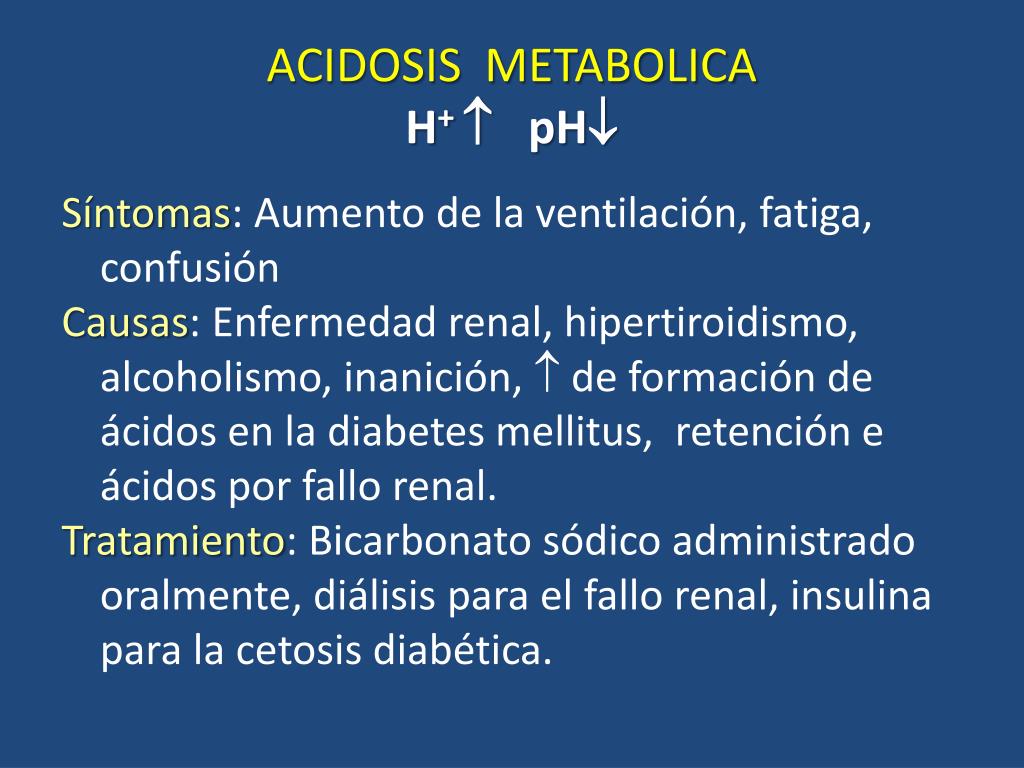 ACIDOSIS METABOLICA
$H^+\uparrow$ $pH\downarrow$

Síntomas: Aumento de la ventilación, fatiga, confusión
Causas: Enfermedad renal, hipertiroidismo, alcoholismo, inanición, $\uparrow$ de formación de ácidos en la diabetes mellitus, retención e ácidos por fallo renal.
Tratamiento: Bicarbonato sódico administrado oralmente, diálisis para el fallo renal, insulina para la cetosis diabética.